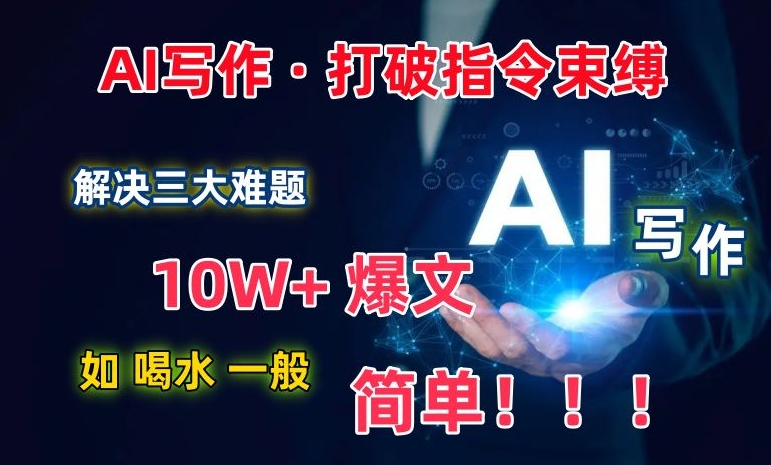 AI写作 · 打破指令束缚

解决三大难题

AI 写作

10W+ 爆文

如 喝水 一般

简单！！！